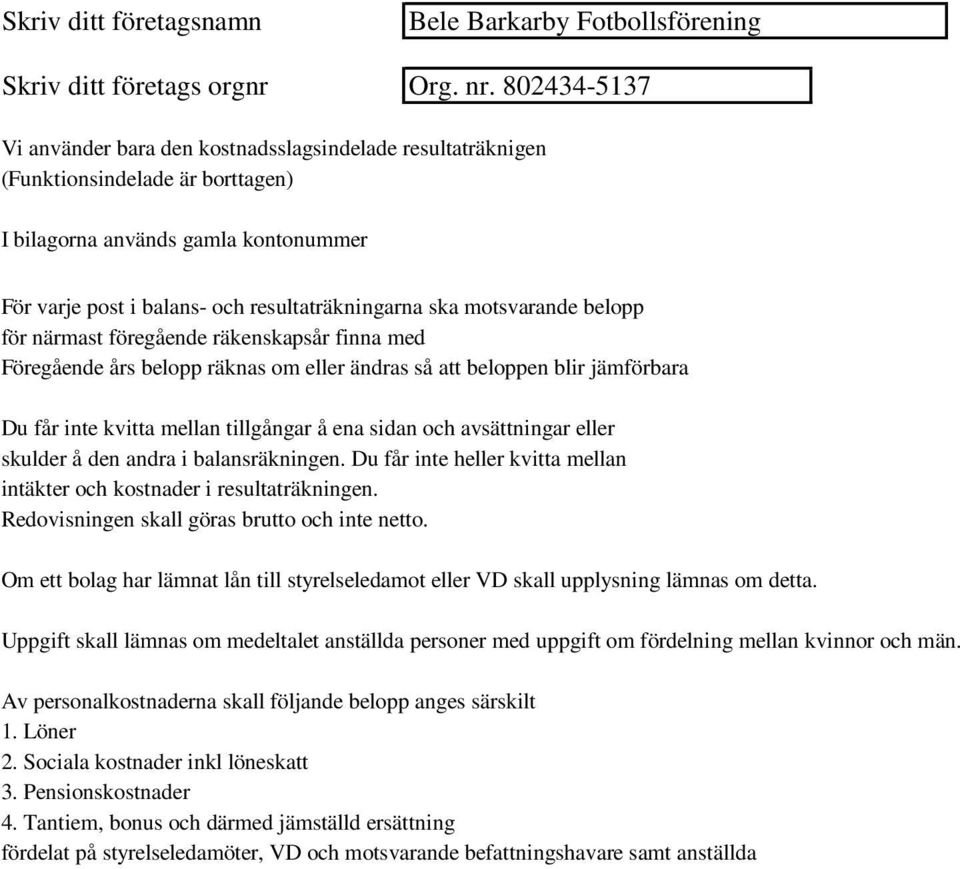 Skriv ditt företagsnamn Bele Barkarby Fotbollsförening

Skriv ditt företags orgnr Org. nr. 802434-5137

Vi använder bara den kostnadsslagsindelade resultaträknigen
(Funktionsindelade är borttagen)

I bilagorna används gamla kontonummer

För varje post i balans- och resultaträkningarna ska motsvarande belopp
för närmast föregående räkenskapsår finna med
Föregående års belopp räknas om eller ändras så att beloppen blir jämförbara

Du får inte kvitta mellan tillgångar å ena sidan och avsättningar eller
skulder å den andra i balansräkningen. Du får inte heller kvitta mellan
intäkter och kostnader i resultaträkningen.
Redovisningen skall göras brutto och inte netto.

Om ett bolag har lämnat lån till styrelseledamot eller VD skall upplysning lämnas om detta.

Uppgift skall lämnas om medeltalet anställda personer med uppgift om fördelning mellan kvinnor och män.

Av personalkostnaderna skall följande belopp anges särskilt
1. Löner
2. Sociala kostnader inkl löneskatt
3. Pensionskostnader
4. Tantiem, bonus och därmed jämställd ersättning
fördelat på styrelseledamöter, VD och motsvarande befattningshavare samt anställda